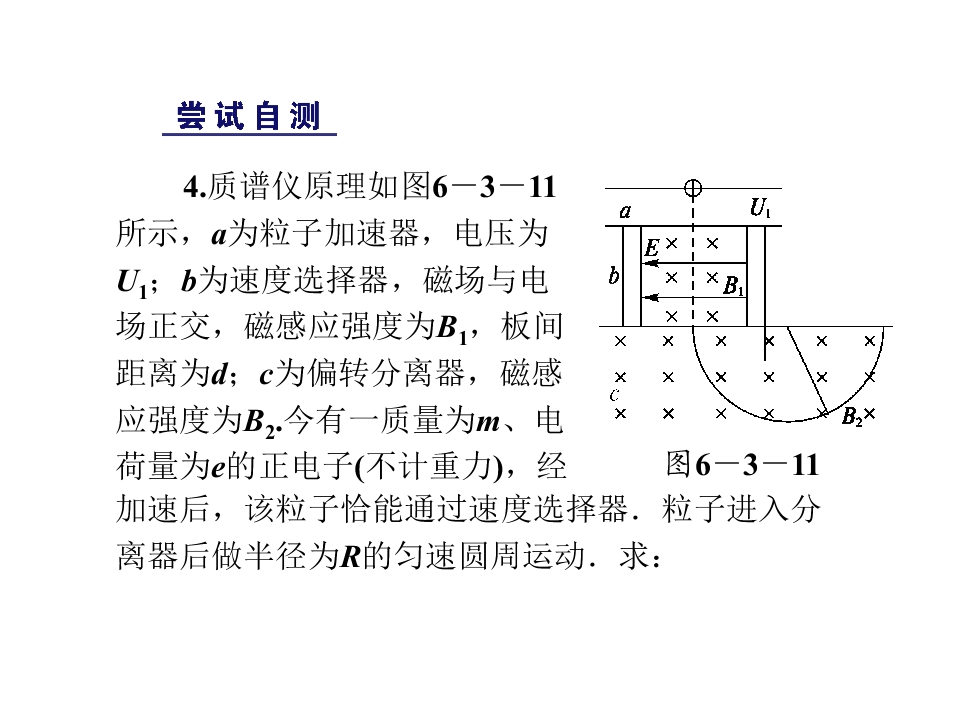 尝试自测

4.质谱仪原理如图6－3－11所示，a为粒子加速器，电压为$U_1$；b为速度选择器，磁场与电场正交，磁感应强度为$B_1$，板间距离为d；c为偏转分离器，磁感应强度为$B_2$.今有一质量为m、电荷量为e的正电子(不计重力)，经加速后，该粒子恰能通过速度选择器．粒子进入分离器后做半径为R的匀速圆周运动．求：

a
$U_1$
E
b
$B_1$
c
$B_2$

图6－3－11